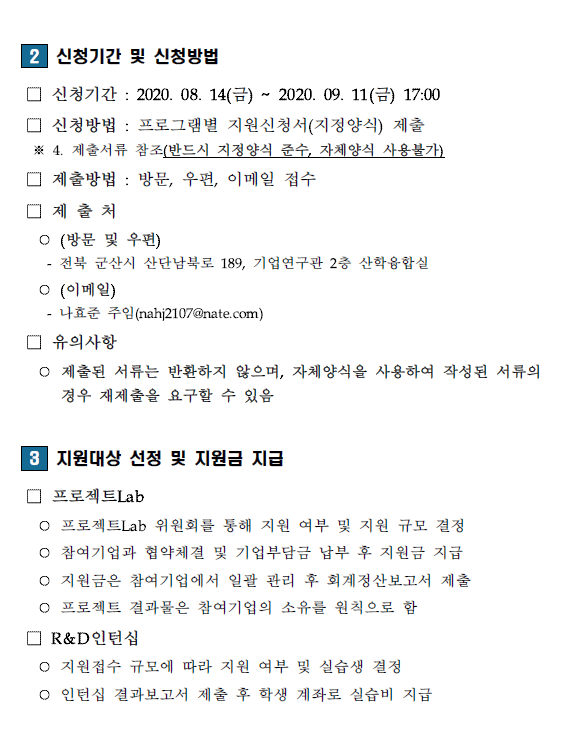 2 신청기간 및 신청방법

□ 신청기간 : 2020. 08. 14(금) ~ 2020. 09. 11(금) 17:00

□ 신청방법 : 프로그램별 지원신청서(지정양식) 제출

※ 4. 제출서류 참조(반드시 지정양식 준수, 자체양식 사용불가)

□ 제출방법 : 방문, 우편, 이메일 접수

□ 제 출 처

○ (방문 및 우편)

- 전북 군산시 산단남북로 189, 기업연구관 2층 산학융합실

○ (이메일)

- 나효준 주임(nahj2107@nate.com)

□ 유의사항

○ 제출된 서류는 반환하지 않으며, 자체양식을 사용하여 작성된 서류의 경우 재제출을 요구할 수 있음

3 지원대상 선정 및 지원금 지급

□ 프로젝트Lab

○ 프로젝트Lab 위원회를 통해 지원 여부 및 지원 규모 결정

○ 참여기업과 협약체결 및 기업부담금 납부 후 지원금 지급

○ 지원금은 참여기업에서 일괄 관리 후 회계정산보고서 제출

○ 프로젝트 결과물은 참여기업의 소유를 원칙으로 함

□ R&D인턴십

○ 지원접수 규모에 따라 지원 여부 및 실습생 결정

○ 인턴십 결과보고서 제출 후 학생 계좌로 실습비 지급